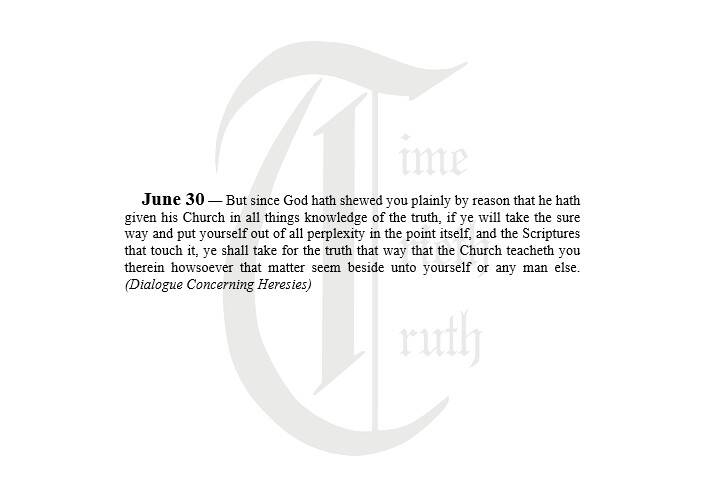 Time

June 30 — But since God hath shewed you plainly by reason that he hath given his Church in all things knowledge of the truth, if ye will take the sure way and put yourself out of all perplexity in the point itself, and the Scriptures that touch it, ye shall take for the truth that way that the Church teacheth you therein howsoever that matter seem beside unto yourself or any man else. (Dialogue Concerning Heresies)

Truth